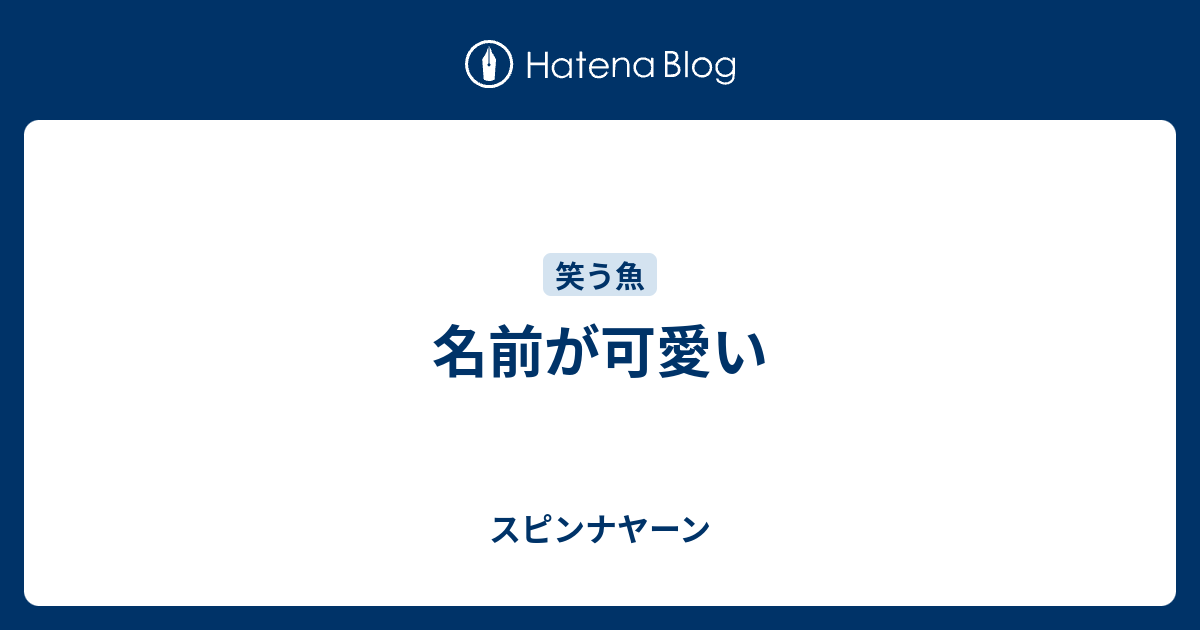 Hatena Blog

笑う魚

名前が可愛い

スピンナヤーン